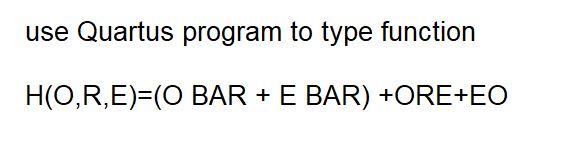 use Quartus program to type function

H(O,R,E)=(O BAR + E BAR) +ORE+EO